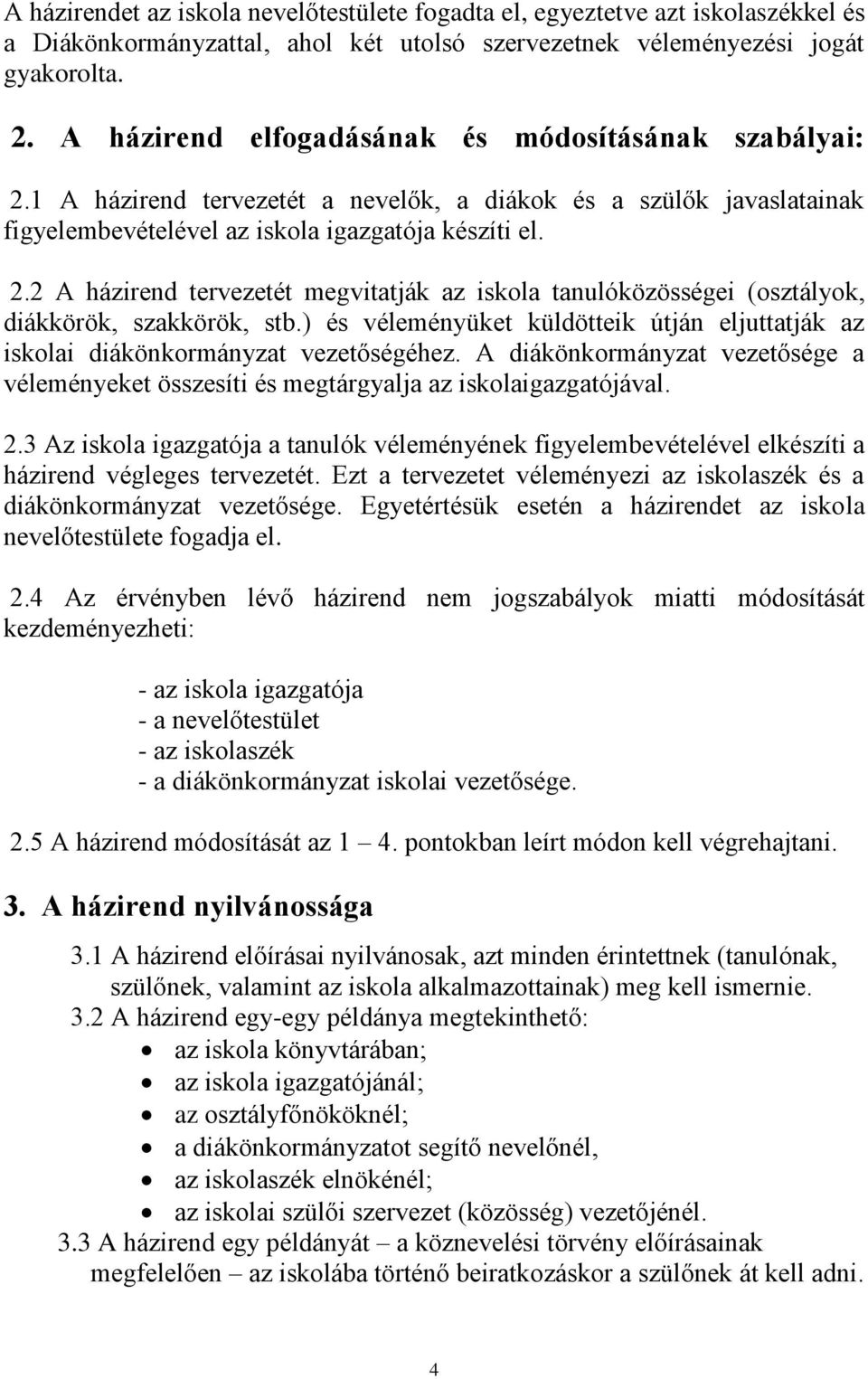 A házirendet az iskola nevelőtestülete fogadta el, egyeztetve azt iskolaszékkel és a Diákönkormányzattal, ahol két utolsó szervezetnek véleményezési jogát gyakorolta.

2. A házirend elfogadásának és módosításának szabályai:

2.1 A házirend tervezetét a nevelők, a diákok és a szülők javaslatainak figyelembevételével az iskola igazgatója készíti el.

2.2 A házirend tervezetét megvitatják az iskola tanulóközösségei (osztályok, diákkörök, szakkörök, stb.) és véleményüket küldötteik útján eljuttatják az iskolai diákönkormányzat vezetőségéhez. A diákönkormányzat vezetősége a véleményeket összesíti és megtárgyalja az iskolaigazgatójával.

2.3 Az iskola igazgatója a tanulók véleményének figyelembevételével elkészíti a házirend végleges tervezetét. Ezt a tervezetet véleményezi az iskolaszék és a diákönkormányzat vezetősége. Egyetértésük esetén a házirendet az iskola nevelőtestülete fogadja el.

2.4 Az érvényben lévő házirend nem jogszabályok miatti módosítását kezdeményezheti:

- az iskola igazgatója
- a nevelőtestület
- az iskolaszék
- a diákönkormányzat iskolai vezetősége.

2.5 A házirend módosítását az 1 – 4. pontokban leírt módon kell végrehajtani.

3. A házirend nyilvánossága

3.1 A házirend előírásai nyilvánosak, azt minden érintettnek (tanulónak, szülőnek, valamint az iskola alkalmazottainak) meg kell ismernie.
3.2 A házirend egy-egy példánya megtekinthető:
• az iskola könyvtárában;
• az iskola igazgatójánál;
• az osztályfőnököknél;
• a diákönkormányzatot segítő nevelőnél,
• az iskolaszék elnökénél;
• az iskolai szülői szervezet (közösség) vezetőjénél.
3.3 A házirend egy példányát – a köznevelési törvény előírásainak megfelelően – az iskolába történő beiratkozáskor a szülőnek át kell adni.

4